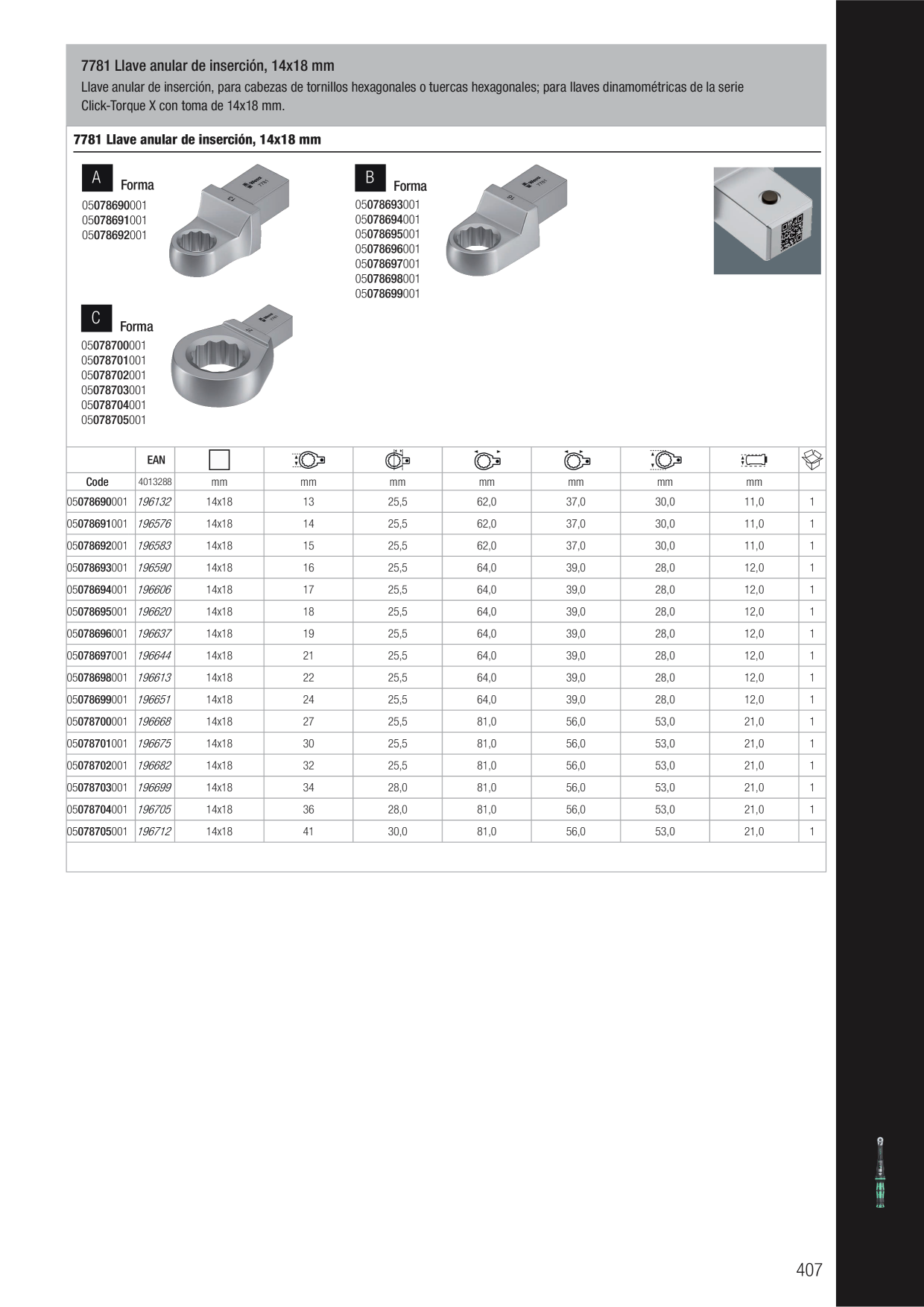 7781 Llave anular de inserción, 14x18 mm

Llave anular de inserción, para cabezas de tornillos hexagonales o tuercas hexagonales; para llaves dinamométricas de la serie Click-Torque X con toma de 14x18 mm.

7781 Llave anular de inserción, 14x18 mm

A Forma
05078690001
05078691001
05078692001

B Forma
05078693001
05078694001
05078695001
05078696001
05078697001
05078698001
05078699001

C Forma
05078700001
05078701001
05078702001
05078703001
05078704001
05078705001

| | EAN | | | | | | | | |
|---|---|---|---|---|---|---|---|---|---|
| Code | 4013288 | mm | mm | mm | mm | mm | mm | mm | |
| 05078690001 | 196132 | 14x18 | 13 | 25,5 | 62,0 | 37,0 | 30,0 | 11,0 | 1 |
| 05078691001 | 196576 | 14x18 | 14 | 25,5 | 62,0 | 37,0 | 30,0 | 11,0 | 1 |
| 05078692001 | 196583 | 14x18 | 15 | 25,5 | 62,0 | 37,0 | 30,0 | 11,0 | 1 |
| 05078693001 | 196590 | 14x18 | 16 | 25,5 | 64,0 | 39,0 | 28,0 | 12,0 | 1 |
| 05078694001 | 196606 | 14x18 | 17 | 25,5 | 64,0 | 39,0 | 28,0 | 12,0 | 1 |
| 05078695001 | 196620 | 14x18 | 18 | 25,5 | 64,0 | 39,0 | 28,0 | 12,0 | 1 |
| 05078696001 | 196637 | 14x18 | 19 | 25,5 | 64,0 | 39,0 | 28,0 | 12,0 | 1 |
| 05078697001 | 196644 | 14x18 | 21 | 25,5 | 64,0 | 39,0 | 28,0 | 12,0 | 1 |
| 05078698001 | 196613 | 14x18 | 22 | 25,5 | 64,0 | 39,0 | 28,0 | 12,0 | 1 |
| 05078699001 | 196651 | 14x18 | 24 | 25,5 | 64,0 | 39,0 | 28,0 | 12,0 | 1 |
| 05078700001 | 196668 | 14x18 | 27 | 25,5 | 81,0 | 56,0 | 53,0 | 21,0 | 1 |
| 05078701001 | 196675 | 14x18 | 30 | 25,5 | 81,0 | 56,0 | 53,0 | 21,0 | 1 |
| 05078702001 | 196682 | 14x18 | 32 | 25,5 | 81,0 | 56,0 | 53,0 | 21,0 | 1 |
| 05078703001 | 196699 | 14x18 | 34 | 28,0 | 81,0 | 56,0 | 53,0 | 21,0 | 1 |
| 05078704001 | 196705 | 14x18 | 36 | 28,0 | 81,0 | 56,0 | 53,0 | 21,0 | 1 |
| 05078705001 | 196712 | 14x18 | 41 | 30,0 | 81,0 | 56,0 | 53,0 | 21,0 | 1 |

407